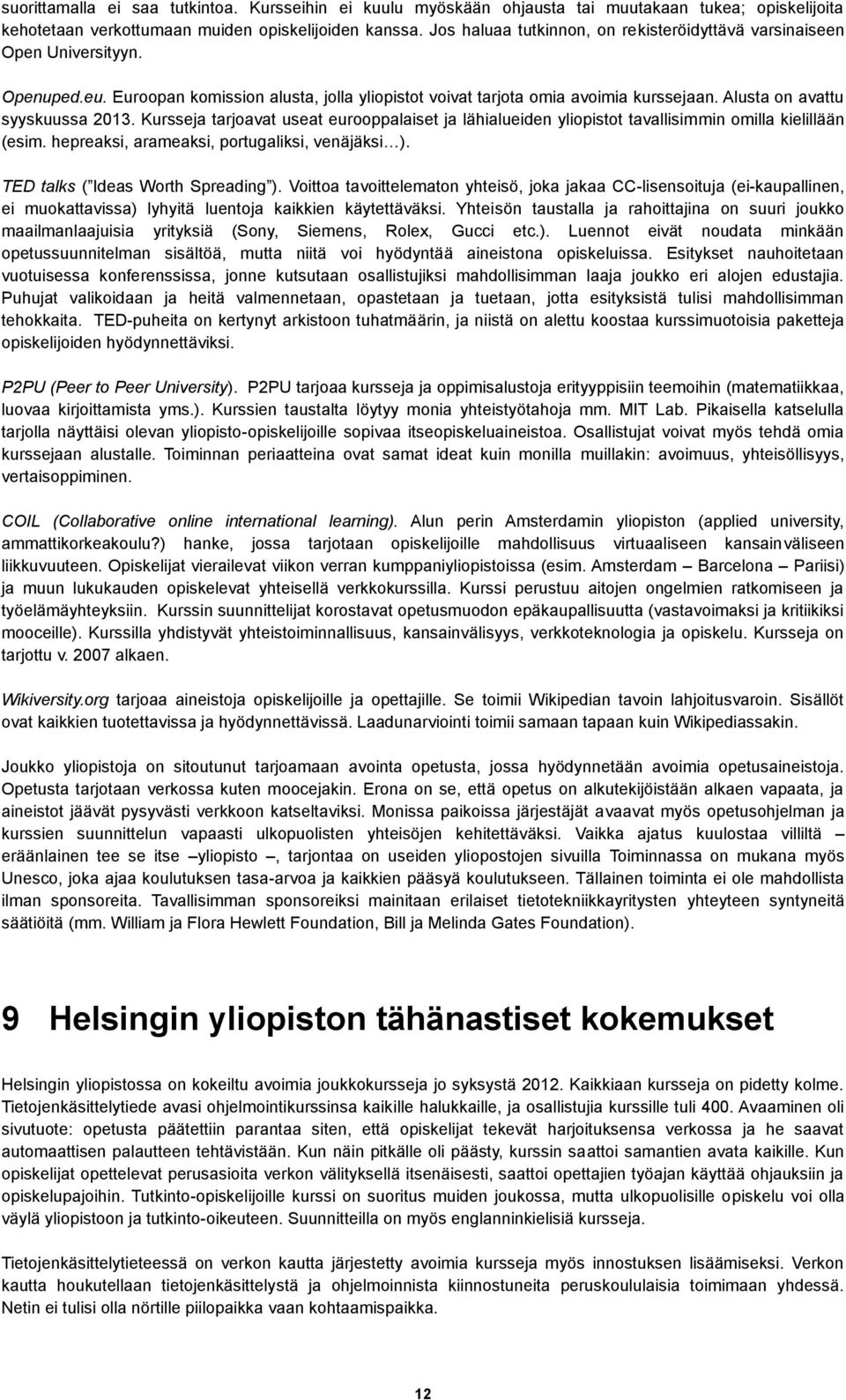 suorittamalla ei saa tutkintoa. Kursseihin ei kuulu myöskään ohjausta tai muutakaan tukea; opiskelijoita kehotetaan verkottumaan muiden opiskelijoiden kanssa. Jos haluaa tutkinnon, on rekisteröidyttävä varsinaiseen Open Universityyn.

Openuped.eu. Euroopan komission alusta, jolla yliopistot voivat tarjota omia avoimia kurssejaan. Alusta on avattu syyskuussa 2013. Kursseja tarjoavat useat eurooppalaiset ja lähialueiden yliopistot tavallisimmin omilla kielillään (esim. hepreaksi, arameaksi, portugaliksi, venäjäksi…).

TED talks (”Ideas Worth Spreading”). Voittoa tavoittelematon yhteisö, joka jakaa CC-lisensoituja (ei-kaupallinen, ei muokattavissa) lyhyitä luentoja kaikkien käytettäväksi. Yhteisön taustalla ja rahoittajina on suuri joukko maailmanlaajuisia yrityksiä (Sony, Siemens, Rolex, Gucci etc.). Luennot eivät noudata minkään opetussuunnitelman sisältöä, mutta niitä voi hyödyntää aineistona opiskeluissa. Esitykset nauhoitetaan vuotuisessa konferenssissa, jonne kutsutaan osallistujiksi mahdollisimman laaja joukko eri alojen edustajia. Puhujat valikoidaan ja heitä valmennetaan, opastetaan ja tuetaan, jotta esityksistä tulisi mahdollisimman tehokkaita. TED-puheita on kertynyt arkistoon tuhatmäärin, ja niistä on alettu koostaa kurssimuotoisia paketteja opiskelijoiden hyödynnettäviksi.

P2PU (Peer to Peer University). P2PU tarjoaa kursseja ja oppimisalustoja erityyppisiin teemoihin (matematiikkaa, luovaa kirjoittamista yms.). Kurssien taustalta löytyy monia yhteistyötahoja mm. MIT Lab. Pikaisella katselulla tarjolla näyttäisi olevan yliopisto-opiskelijoille sopivaa itseopiskeluaineistoa. Osallistujat voivat myös tehdä omia kurssejaan alustalle. Toiminnan periaatteina ovat samat ideat kuin monilla muillakin: avoimuus, yhteisöllisyys, vertaisoppiminen.

COIL (Collaborative online international learning). Alun perin Amsterdamin yliopiston (applied university, ammattikorkeakoulu?) hanke, jossa tarjotaan opiskelijoille mahdollisuus virtuaaliseen kansainväliseen liikkuvuuteen. Opiskelijat vierailevat viikon verran kumppaniyliopistoissa (esim. Amsterdam – Barcelona – Pariisi) ja muun lukukauden opiskelevat yhteisellä verkkokurssilla. Kurssi perustuu aitojen ongelmien ratkomiseen ja työelämäyhteyksiin. Kurssin suunnittelijat korostavat opetusmuodon epäkaupallisuutta (vastavoimaksi ja kritiikiksi mooceille). Kurssilla yhdistyvät yhteistoiminnallisuus, kansainvälisyys, verkkoteknologia ja opiskelu. Kursseja on tarjottu v. 2007 alkaen.

Wikiversity.org tarjoaa aineistoja opiskelijoille ja opettajille. Se toimii Wikipedian tavoin lahjoitusvaroin. Sisällöt ovat kaikkien tuotettavissa ja hyödynnettävissä. Laadunarviointi toimii samaan tapaan kuin Wikipediassakin.

Joukko yliopistoja on sitoutunut tarjoamaan avointa opetusta, jossa hyödynnetään avoimia opetusaineistoja. Opetusta tarjotaan verkossa kuten moocejakin. Erona on se, että opetus on alkutekijöistään alkaen vapaata, ja aineistot jäävät pysyvästi verkkoon katseltaviksi. Monissa paikoissa järjestäjät avaavat myös opetusohjelman ja kurssien suunnittelun vapaasti ulkopuolisten yhteisöjen kehitettäväksi. Vaikka ajatus kuulostaa villiltä – eräänlainen tee se itse –yliopisto –, tarjontaa on useiden yliopostojen sivuilla Toiminnassa on mukana myös Unesco, joka ajaa koulutuksen tasa-arvoa ja kaikkien pääsyä koulutukseen. Tällainen toiminta ei ole mahdollista ilman sponsoreita. Tavallisimman sponsoreiksi mainitaan erilaiset tietotekniikkayritysten yhteyteen syntyneitä säätiöitä (mm. William ja Flora Hewlett Foundation, Bill ja Melinda Gates Foundation).

9 Helsingin yliopiston tähänastiset kokemukset

Helsingin yliopistossa on kokeiltu avoimia joukkokursseja jo syksystä 2012. Kaikkiaan kursseja on pidetty kolme. Tietojenkäsittelytiede avasi ohjelmointikurssinsa kaikille halukkaille, ja osallistujia kurssille tuli 400. Avaaminen oli sivutuote: opetusta päätettiin parantaa siten, että opiskelijat tekevät harjoituksensa verkossa ja he saavat automaattisen palautteen tehtävistään. Kun näin pitkälle oli päästy, kurssin saattoi samantien avata kaikille. Kun opiskelijat opettelevat perusasioita verkon välityksellä itsenäisesti, saattoi opettajien työajan käyttää ohjauksiin ja opiskelupajoihin. Tutkinto-opiskelijoille kurssi on suoritus muiden joukossa, mutta ulkopuolisille opiskelu voi olla väylä yliopistoon ja tutkinto-oikeuteen. Suunnitteilla on myös englanninkielisiä kursseja.

Tietojenkäsittelytieteessä on verkon kautta järjestetty avoimia kursseja myös innostuksen lisäämiseksi. Verkon kautta houkutellaan tietojenkäsittelystä ja ohjelmoinnista kiinnostuneita peruskoululaisia toimimaan yhdessä. Netin ei tulisi olla nörtille piilopaikka vaan kohtaamispaikka.

12